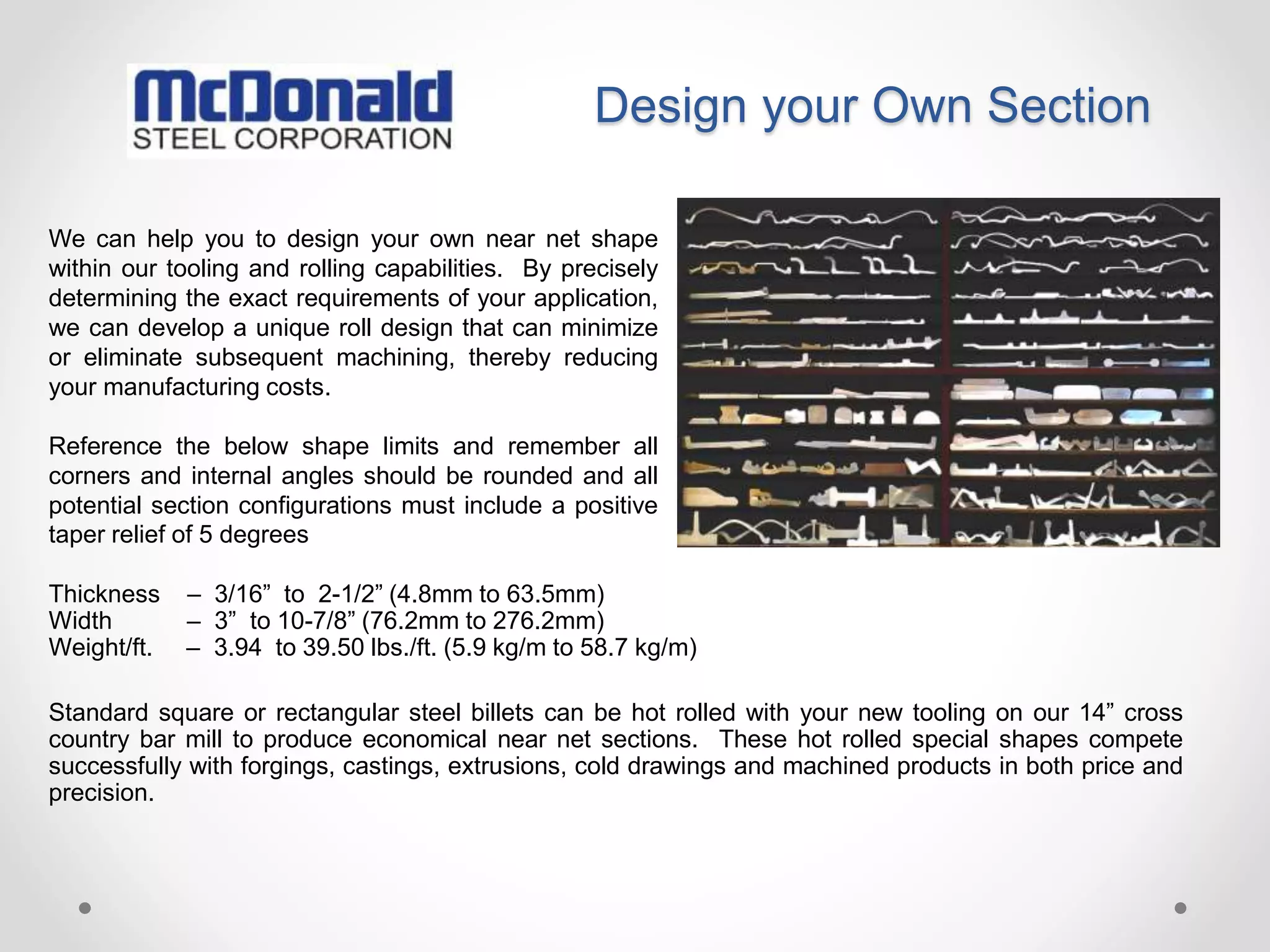 McDonald
STEEL CORPORATION

Design your Own Section

We can help you to design your own near net shape within our tooling and rolling capabilities. By precisely determining the exact requirements of your application, we can develop a unique roll design that can minimize or eliminate subsequent machining, thereby reducing your manufacturing costs.

Reference the below shape limits and remember all corners and internal angles should be rounded and all potential section configurations must include a positive taper relief of 5 degrees

Thickness – 3/16” to 2-1/2” (4.8mm to 63.5mm)
Width – 3” to 10-7/8” (76.2mm to 276.2mm)
Weight/ft. – 3.94 to 39.50 lbs./ft. (5.9 kg/m to 58.7 kg/m)

Standard square or rectangular steel billets can be hot rolled with your new tooling on our 14” cross country bar mill to produce economical near net sections. These hot rolled special shapes compete successfully with forgings, castings, extrusions, cold drawings and machined products in both price and precision.